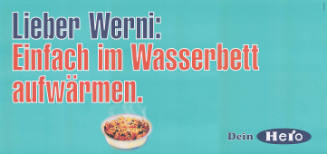 Lieber Werni:
Einfach im Wasserbett aufwärmen.

Dein Hero